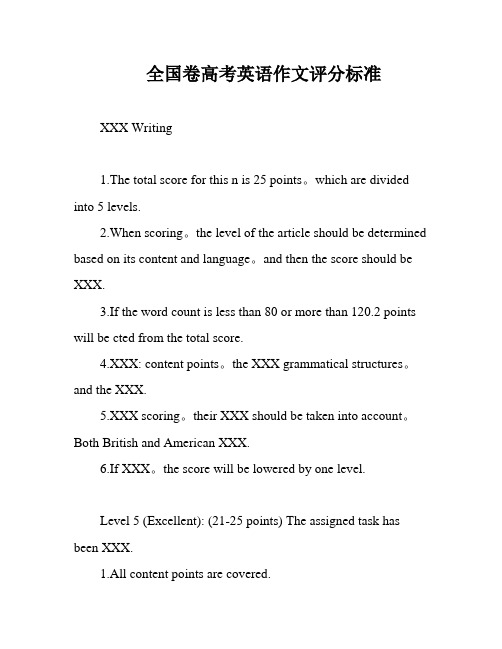 全国卷高考英语作文评分标准

XXX Writing

1.The total score for this n is 25 points。which are divided into 5 levels.

2.When scoring。the level of the article should be determined based on its content and language。and then the score should be XXX.

3.If the word count is less than 80 or more than 120.2 points will be cted from the total score.

4.XXX: content points。the XXX grammatical structures。and the XXX.

5.XXX scoring。their XXX should be taken into account。Both British and American XXX.

6.If XXX。the score will be lowered by one level.

Level 5 (Excellent): (21-25 points) The assigned task has been XXX.

1.All content points are covered.